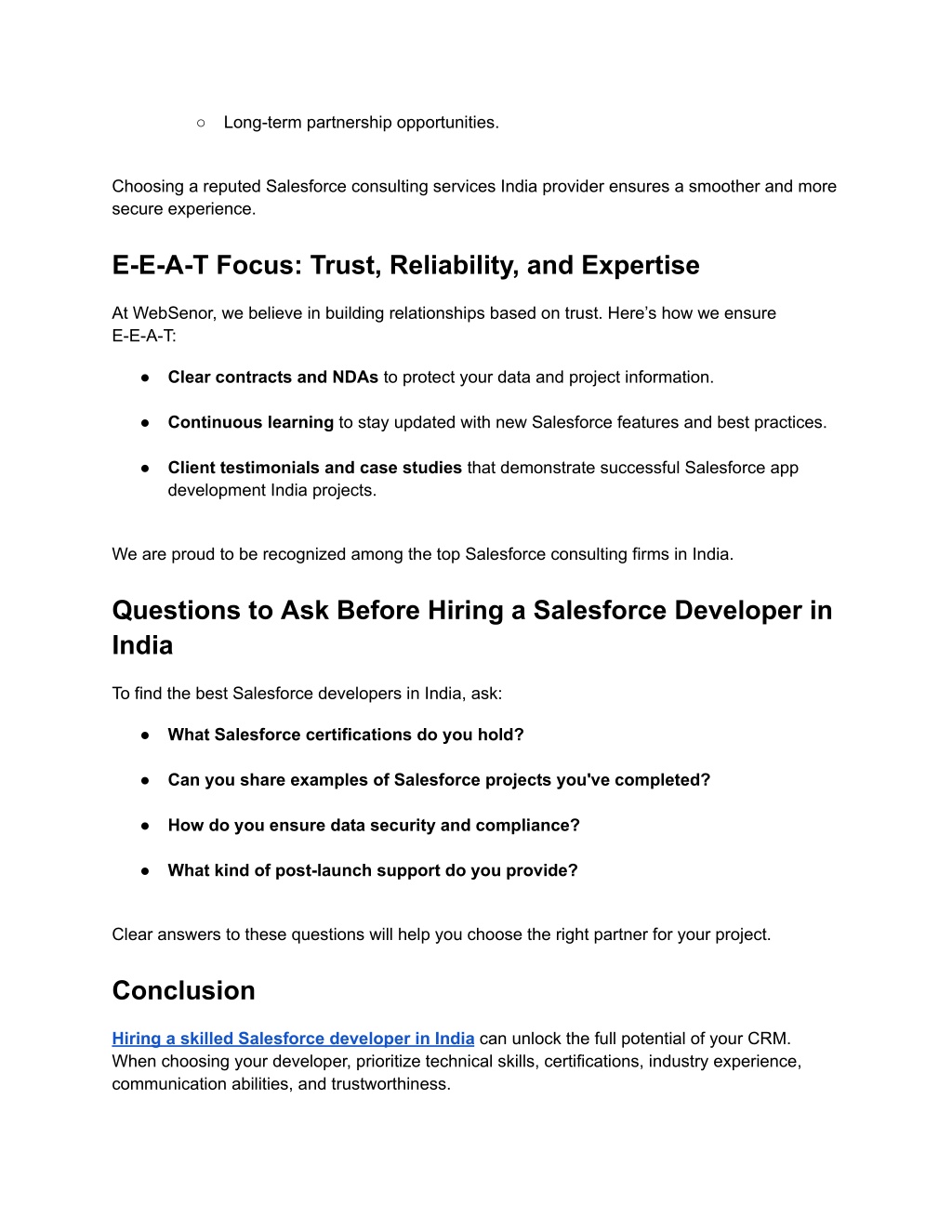 ○ Long-term partnership opportunities.

Choosing a reputed Salesforce consulting services India provider ensures a smoother and more secure experience.

E-E-A-T Focus: Trust, Reliability, and Expertise

At WebSenor, we believe in building relationships based on trust. Here's how we ensure E-E-A-T:

● Clear contracts and NDAs to protect your data and project information.

● Continuous learning to stay updated with new Salesforce features and best practices.

● Client testimonials and case studies that demonstrate successful Salesforce app development India projects.

We are proud to be recognized among the top Salesforce consulting firms in India.

Questions to Ask Before Hiring a Salesforce Developer in India

To find the best Salesforce developers in India, ask:

● What Salesforce certifications do you hold?

● Can you share examples of Salesforce projects you've completed?

● How do you ensure data security and compliance?

● What kind of post-launch support do you provide?

Clear answers to these questions will help you choose the right partner for your project.

Conclusion

Hiring a skilled Salesforce developer in India can unlock the full potential of your CRM. When choosing your developer, prioritize technical skills, certifications, industry experience, communication abilities, and trustworthiness.